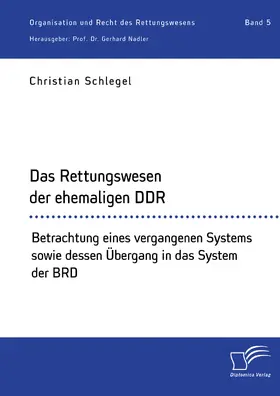 Organisation und Recht des Rettungswesens
Band 5
Herausgeber: Prof. Dr. Gerhard Nadler

Christian Schlegel

Das Rettungswesen der ehemaligen DDR

Betrachtung eines vergangenen Systems sowie dessen Übergang in das System der BRD

Diplomica Verlag